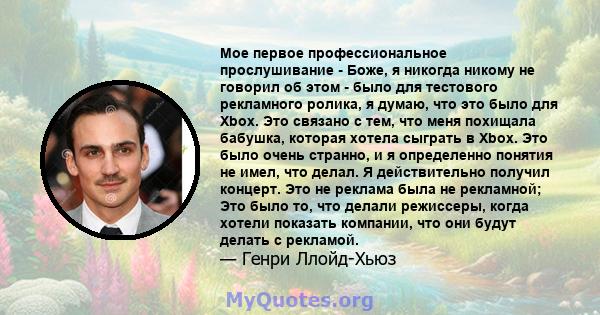 Мое первое профессиональное прослушивание - Боже, я никогда никому не говорил об этом - было для тестового рекламного ролика, я думаю, что это было для Xbox. Это связано с тем, что меня похищала бабушка, которая хотела сыграть в Xbox. Это было очень странно, и я определенно понятия не имел, что делал. Я действительно получил концерт. Это не реклама была не рекламной; Это было то, что делали режиссеры, когда хотели показать компании, что они будут делать с рекламой.
— Генри Ллойд-Хьюз

MyQuotes.org